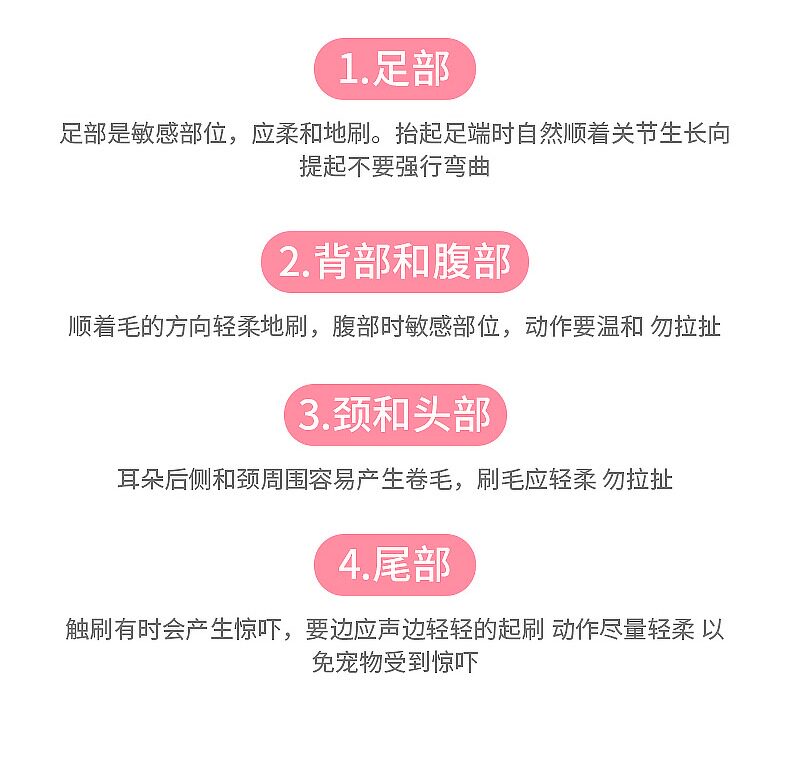 1.足部

足部是敏感部位，应柔和地刷。抬起足端时自然顺着关节生长向提起不要强行弯曲

2.背部和腹部

顺着毛的方向轻柔地刷，腹部时敏感部位，动作要温和 勿拉扯

3.颈和头部

耳朵后侧和颈周围容易产生卷毛，刷毛应轻柔 勿拉扯

4.尾部

触刷有时会产生惊吓，要边应声边轻轻的起刷 动作尽量轻柔 以免宠物受到惊吓